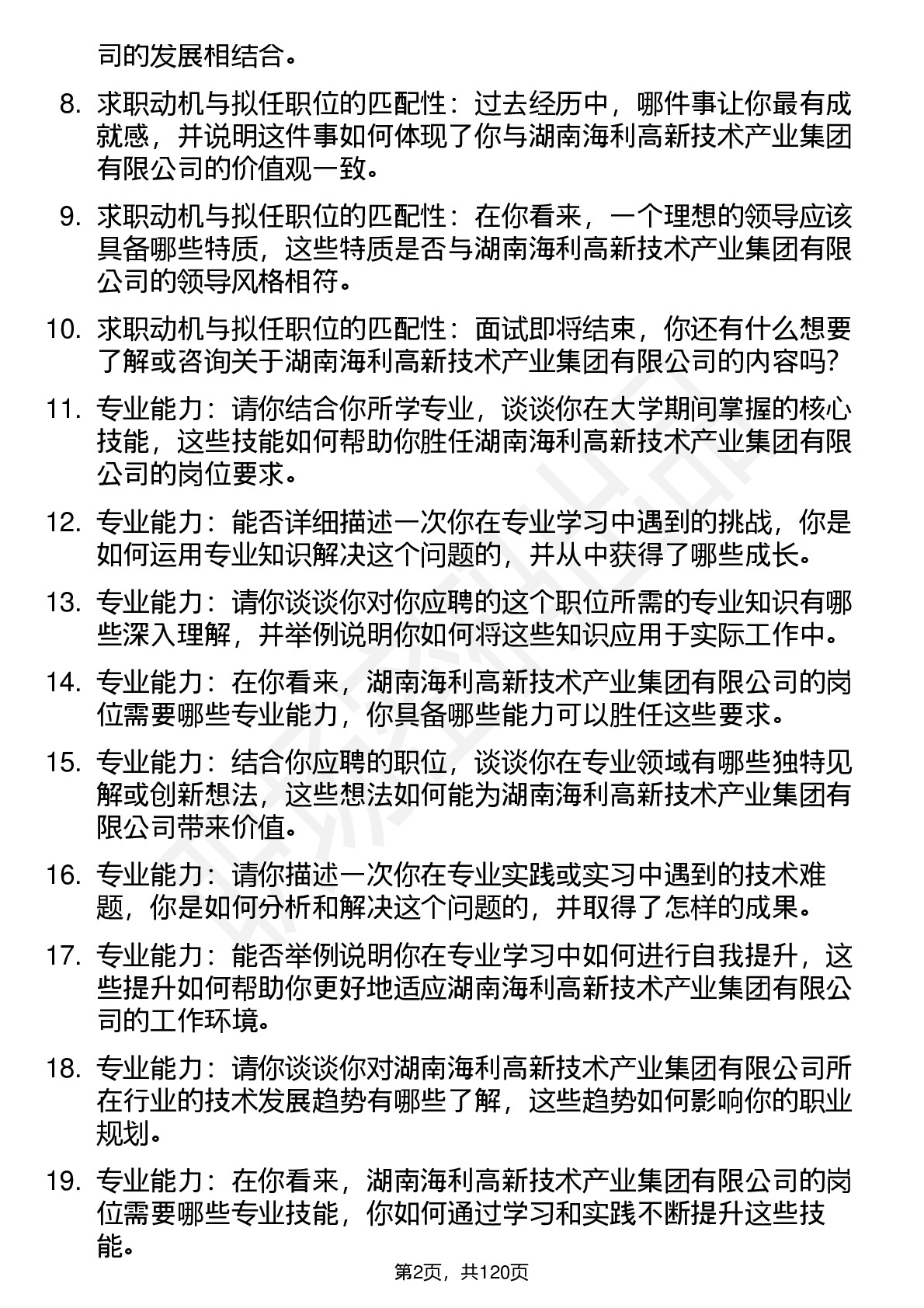 司的发展相结合。

8. 求职动机与拟任职位的匹配性：过去经历中，哪件事让你最有成就感，并说明这件事如何体现了你与湖南海利高新技术产业集团有限公司的价值观一致。

9. 求职动机与拟任职位的匹配性：在你看来，一个理想的领导应该具备哪些特质，这些特质是否与湖南海利高新技术产业集团有限公司的领导风格相符。

10. 求职动机与拟任职位的匹配性：面试即将结束，你还有什么想要了解或咨询关于湖南海利高新技术产业集团有限公司的内容吗?

11. 专业能力：请你结合你所学专业，谈谈你在大学期间掌握的核心技能，这些技能如何帮助你胜任湖南海利高新技术产业集团有限公司的岗位要求。

12. 专业能力：能否详细描述一次你在专业学习中遇到的挑战，你是如何运用专业知识解决这个问题的，并从中获得了哪些成长。

13. 专业能力：请你谈谈你对你应聘的这个职位所需的专业知识有哪些深入理解，并举例说明你如何将这些知识应用于实际工作中。

14. 专业能力：在你看来，湖南海利高新技术产业集团有限公司的岗位需要哪些专业能力，你具备哪些能力可以胜任这些要求。

15. 专业能力：结合你应聘的职位，谈谈你在专业领域有哪些独特见解或创新想法，这些想法如何能为湖南海利高新技术产业集团有限公司带来价值。

16. 专业能力：请你描述一次你在专业实践或实习中遇到的技术难题，你是如何分析和解决这个问题的，并取得了怎样的成果。

17. 专业能力：能否举例说明你在专业学习中如何进行自我提升，这些提升如何帮助你更好地适应湖南海利高新技术产业集团有限公司的工作环境。

18. 专业能力：请你谈谈你对湖南海利高新技术产业集团有限公司所在行业的技术发展趋势有哪些了解，这些趋势如何影响你的职业规划。

19. 专业能力：在你看来，湖南海利高新技术产业集团有限公司的岗位需要哪些专业技能，你如何通过学习和实践不断提升这些技能。

第2页，共120页